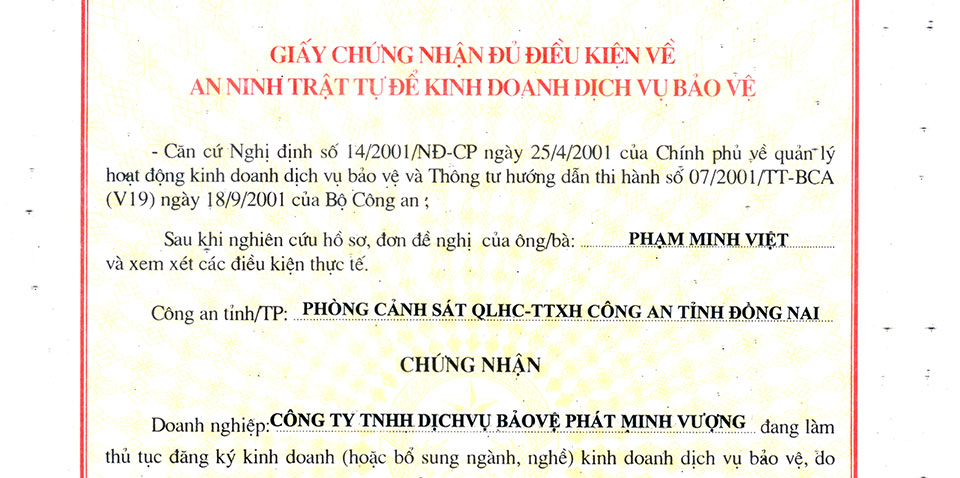 GIẤY CHỨNG NHẬN ĐỦ ĐIỀU KIỆN VỀ
AN NINH TRẬT TỰ ĐỂ KINH DOANH DỊCH VỤ BẢO VỆ

- Căn cứ Nghị định số 14/2001/NĐ-CP ngày 25/4/2001 của Chính phủ về quản lý hoạt động kinh doanh dịch vụ bảo vệ và Thông tư hướng dẫn thi hành số 07/2001/TT-BCA (V19) ngày 18/9/2001 của Bộ Công an ;

Sau khi nghiên cứu hồ sơ, đơn đề nghị của ông/bà: PHẠM MINH VIỆT và xem xét các điều kiện thực tế.

Công an tỉnh/TP: PHÒNG CẢNH SÁT QLHC-TTXH CÔNG AN TỈNH ĐỒNG NAI

CHỨNG NHẬN

Doanh nghiệp: CÔNG TY TNHH DỊCHVỤ BẢOVỆ PHÁT MINH VƯỢNG đang làm thủ tục đăng ký kinh doanh (hoặc bổ sung ngành, nghề) kinh doanh dịch vụ bảo vệ, do